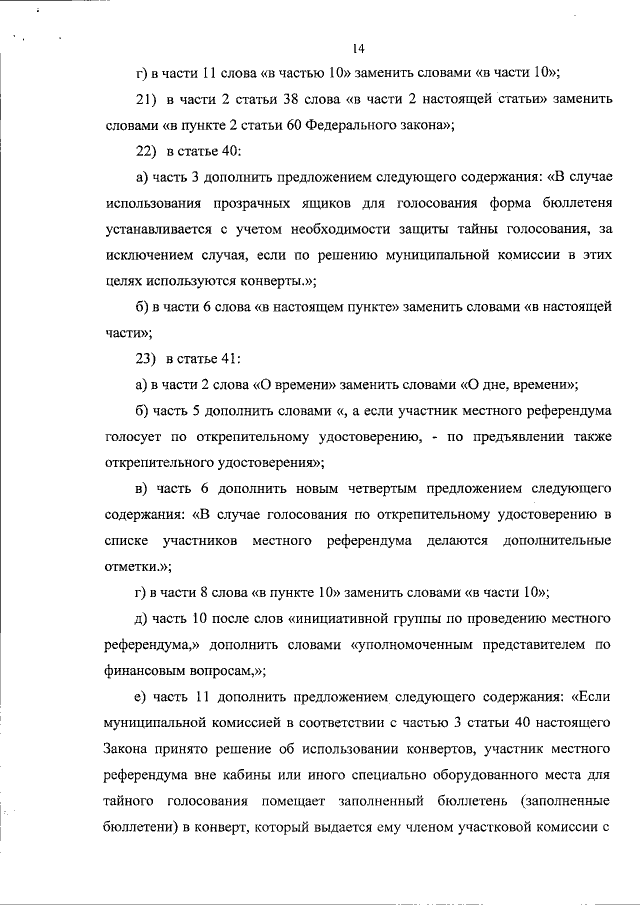 14

г) в части 11 слова «в частью 10» заменить словами «в части 10»;

21) в части 2 статьи 38 слова «в части 2 настоящей статьи» заменить словами «в пункте 2 статьи 60 Федерального закона»;

22) в статье 40:

а) часть 3 дополнить предложением следующего содержания: «В случае использования прозрачных ящиков для голосования форма бюллетеня устанавливается с учетом необходимости защиты тайны голосования, за исключением случая, если по решению муниципальной комиссии в этих целях используются конверты.»;

б) в части 6 слова «в настоящем пункте» заменить словами «в настоящей части»;

23) в статье 41:

а) в части 2 слова «О времени» заменить словами «О дне, времени»;

б) часть 5 дополнить словами «, а если участник местного референдума голосует по открепительному удостоверению, - по предъявлении также открепительного удостоверения»;

в) часть 6 дополнить новым четвертым предложением следующего содержания: «В случае голосования по открепительному удостоверению в списке участников местного референдума делаются дополнительные отметки.»;

г) в части 8 слова «в пункте 10» заменить словами «в части 10»;

д) часть 10 после слов «инициативной группы по проведению местного референдума,» дополнить словами «уполномоченным представителем по финансовым вопросам,»;

е) часть 11 дополнить предложением следующего содержания: «Если муниципальной комиссией в соответствии с частью 3 статьи 40 настоящего Закона принято решение об использовании конвертов, участник местного референдума вне кабины или иного специально оборудованного места для тайного голосования помещает заполненный бюллетень (заполненные бюллетени) в конверт, который выдается ему членом участковой комиссии с